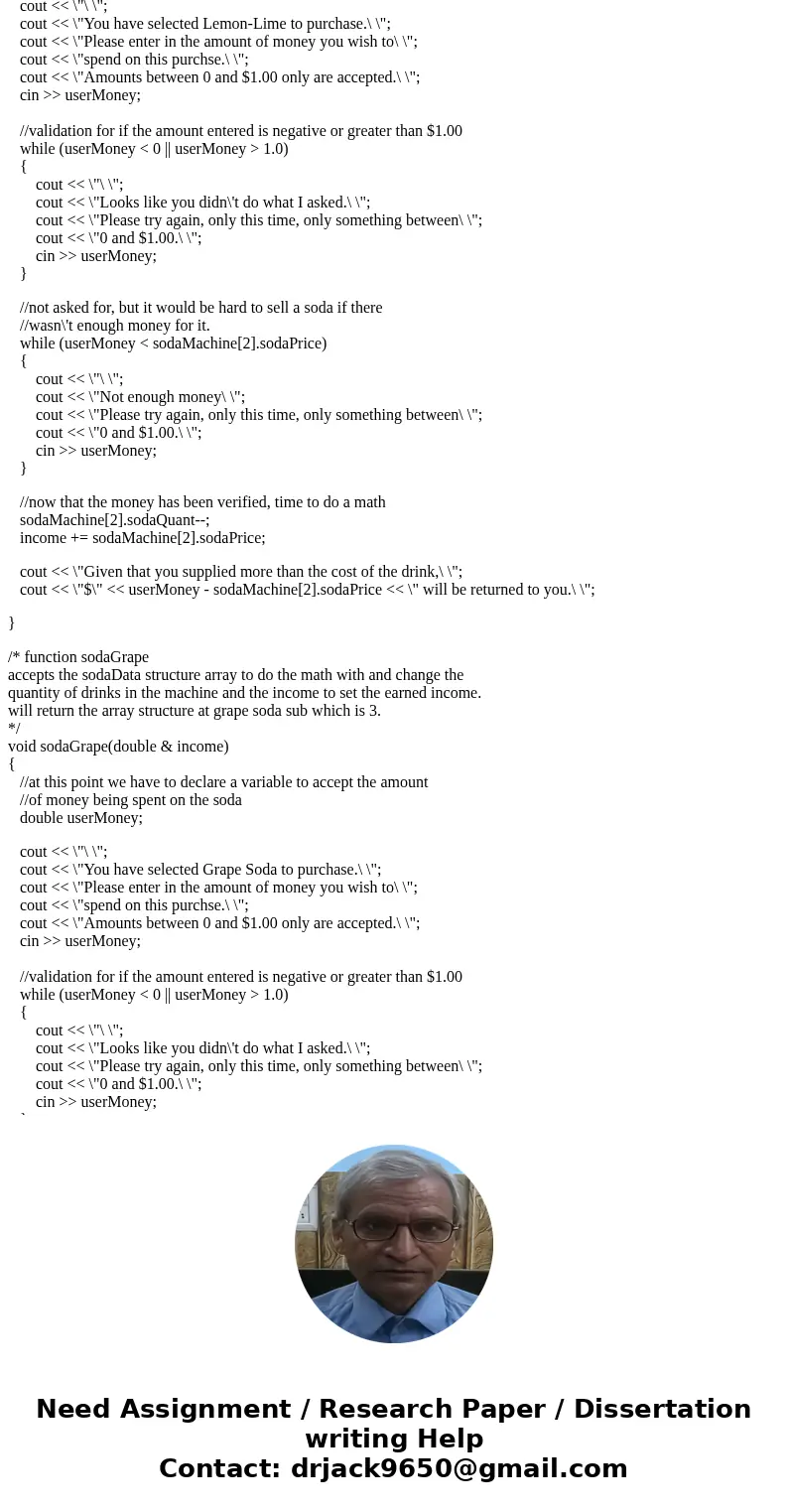 cout << \"\ \";
cout << \"You have selected Lemon-Lime to purchase.\ \";
cout << \"Please enter in the amount of money you wish to\ \";
cout << \"spend on this purchse.\ \";
cout << \"Amounts between 0 and $1.00 only are accepted.\ \";
cin >> userMoney;

//validation for if the amount entered is negative or greater than $1.00
while (userMoney < 0 || userMoney > 1.0)
{
cout << \"\ \";
cout << \"Looks like you didn\'t do what I asked.\ \";
cout << \"Please try again, only this time, only something between\ \";
cout << \"0 and $1.00.\ \";
cin >> userMoney;
}

//not asked for, but it would be hard to sell a soda if there
//wasn\'t enough money for it.
while (userMoney < sodaMachine[2].sodaPrice)
{
cout << \"\ \";
cout << \"Not enough money\ \";
cout << \"Please try again, only this time, only something between\ \";
cout << \"0 and $1.00.\ \";
cin >> userMoney;
}

//now that the money has been verified, time to do a math
sodaMachine[2].sodaQuant--;
income += sodaMachine[2].sodaPrice;

cout << \"Given that you supplied more than the cost of the drink,\ \";
cout << \"$\" << userMoney - sodaMachine[2].sodaPrice << \" will be returned to you.\ \";

}

/* function sodaGrape
accepts the sodaData structure array to do the math with and change the
quantity of drinks in the machine and the income to set the earned income.
will return the array structure at grape soda sub which is 3.
*/
void sodaGrape(double & income)
{
//at this point we have to declare a variable to accept the amount
//of money being spent on the soda
double userMoney;

cout << \"\ \";
cout << \"You have selected Grape Soda to purchase.\ \";
cout << \"Please enter in the amount of money you wish to\ \";
cout << \"spend on this purchse.\ \";
cout << \"Amounts between 0 and $1.00 only are accepted.\ \";
cin >> userMoney;

//validation for if the amount entered is negative or greater than $1.00
while (userMoney < 0 || userMoney > 1.0)
{
cout << \"\ \";
cout << \"Looks like you didn\'t do what I asked.\ \";
cout << \"Please try again, only this time, only something between\ \";
cout << \"0 and $1.00.\ \";
cin >> userMoney;

Need Assignment / Research Paper / Dissertation writing Help
Contact: drjack9650@gmail.com